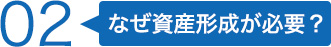 02 なぜ資産形成が必要？